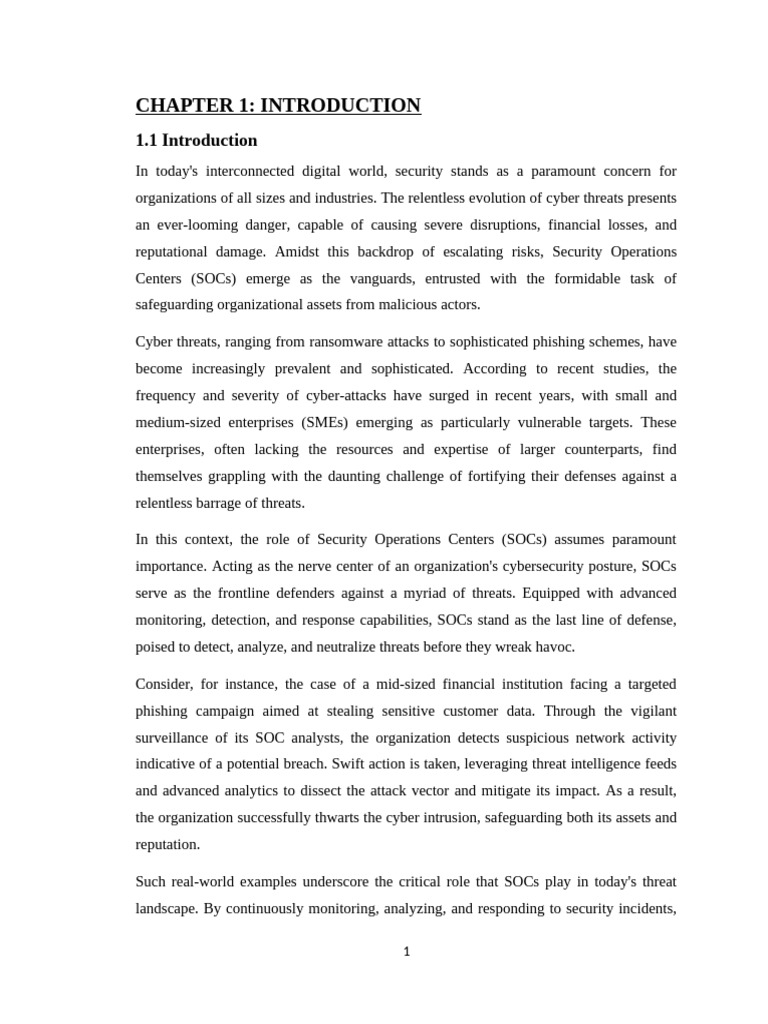 CHAPTER 1: INTRODUCTION

1.1 Introduction

In today's interconnected digital world, security stands as a paramount concern for organizations of all sizes and industries. The relentless evolution of cyber threats presents an ever-looming danger, capable of causing severe disruptions, financial losses, and reputational damage. Amidst this backdrop of escalating risks, Security Operations Centers (SOCs) emerge as the vanguards, entrusted with the formidable task of safeguarding organizational assets from malicious actors.

Cyber threats, ranging from ransomware attacks to sophisticated phishing schemes, have become increasingly prevalent and sophisticated. According to recent studies, the frequency and severity of cyber-attacks have surged in recent years, with small and medium-sized enterprises (SMEs) emerging as particularly vulnerable targets. These enterprises, often lacking the resources and expertise of larger counterparts, find themselves grappling with the daunting challenge of fortifying their defenses against a relentless barrage of threats.

In this context, the role of Security Operations Centers (SOCs) assumes paramount importance. Acting as the nerve center of an organization's cybersecurity posture, SOCs serve as the frontline defenders against a myriad of threats. Equipped with advanced monitoring, detection, and response capabilities, SOCs stand as the last line of defense, poised to detect, analyze, and neutralize threats before they wreak havoc.

Consider, for instance, the case of a mid-sized financial institution facing a targeted phishing campaign aimed at stealing sensitive customer data. Through the vigilant surveillance of its SOC analysts, the organization detects suspicious network activity indicative of a potential breach. Swift action is taken, leveraging threat intelligence feeds and advanced analytics to dissect the attack vector and mitigate its impact. As a result, the organization successfully thwarts the cyber intrusion, safeguarding both its assets and reputation.

Such real-world examples underscore the critical role that SOCs play in today's threat landscape. By continuously monitoring, analyzing, and responding to security incidents,

1